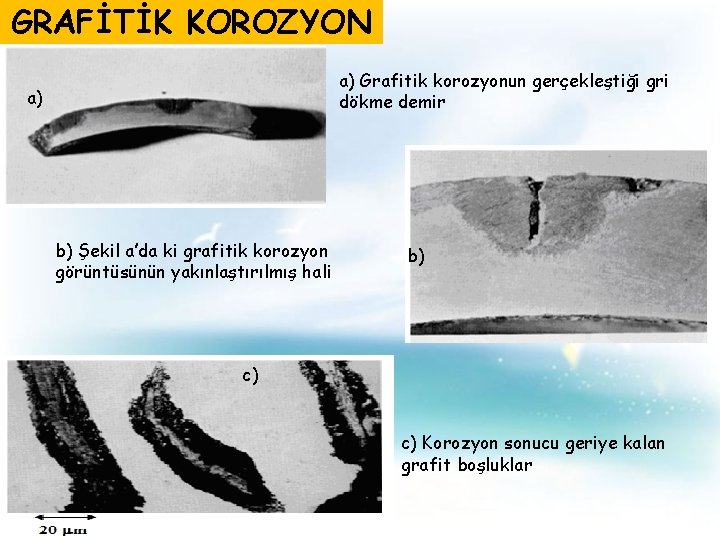 GRAFİTİK KOROZYON

a)

a) Grafitik korozyonun gerçekleştiği gri dökme demir

b) Şekil a'da ki grafitik korozyon görüntüsünün yakınlaştırılmış hali

b)

c)

c) Korozyon sonucu geriye kalan grafit boşluklar

20 μm